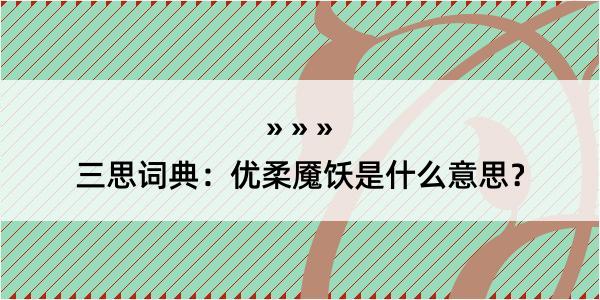 » » »

三思词典：优柔魇饫是什么意思？